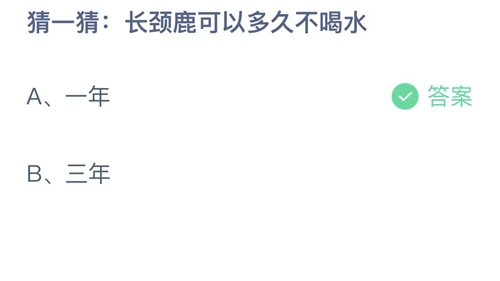 猜一猜：长颈鹿可以多久不喝水

A、一年

答案

B、三年